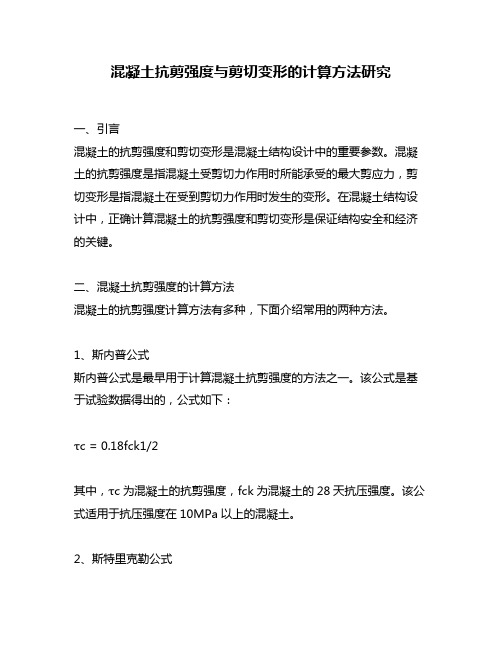 混凝土抗剪强度与剪切变形的计算方法研究

一、引言
混凝土的抗剪强度和剪切变形是混凝土结构设计中的重要参数。混凝土的抗剪强度是指混凝土受剪切力作用时所能承受的最大剪应力，剪切变形是指混凝土在受到剪切力作用时发生的变形。在混凝土结构设计中，正确计算混凝土的抗剪强度和剪切变形是保证结构安全和经济的关键。

二、混凝土抗剪强度的计算方法
混凝土的抗剪强度计算方法有多种，下面介绍常用的两种方法。

1、斯内普公式
斯内普公式是最早用于计算混凝土抗剪强度的方法之一。该公式是基于试验数据得出的，公式如下：

τc = 0.18fck1/2

其中，τc 为混凝土的抗剪强度，fck 为混凝土的 28 天抗压强度。该公式适用于抗压强度在 10MPa 以上的混凝土。

2、斯特里克勒公式